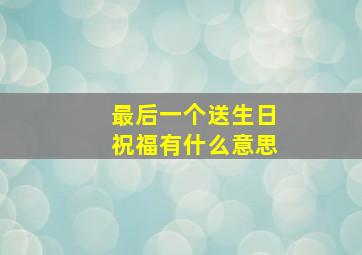 最后一个送生日祝福有什么意思